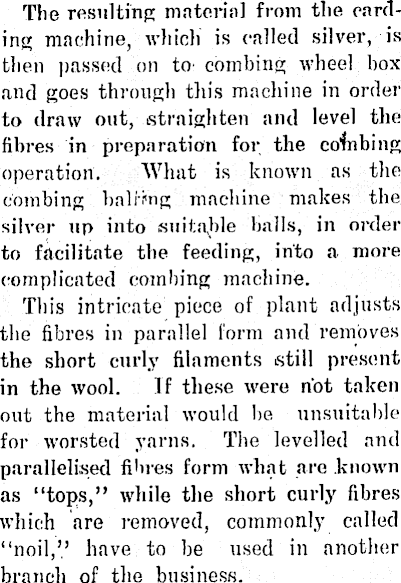 The resulting material from the carding machine, which is called silver, is then passed on to combing wheel box and goes through this machine in order to draw out, straighten and level the fibres in preparation for the combing operation. What is known as the combing balling machine makes the silver up into suitable balls, in order to facilitate the feeding, into a more complicated combing machine.

This intricate piece of plant adjusts the fibres in parallel form and removes the short curly filaments still present in the wool. If these were not taken out the material would be unsuitable for worsted yarns. The levelled and parallelised fibres form what are known as "tops," while the short curly fibres which are removed, commonly called "noil," have to be used in another branch of the business.